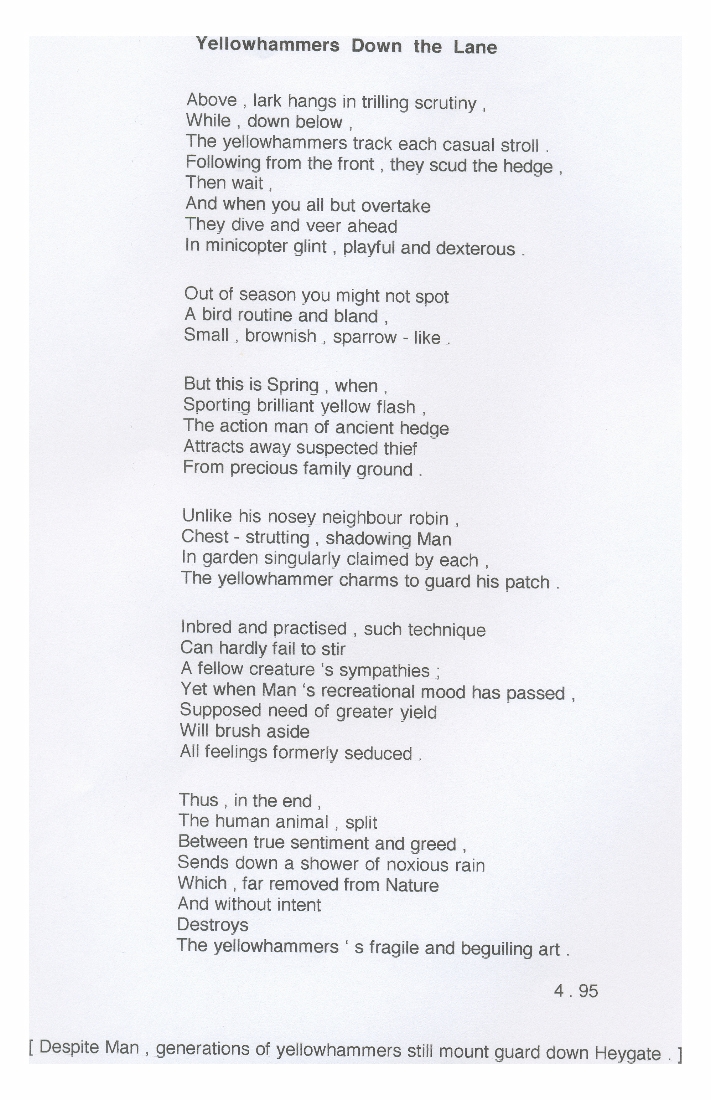 Yellowhammers Down the Lane

Above , lark hangs in trilling scrutiny ,
While , down below ,
The yellowhammers track each casual stroll .
Following from the front , they scud the hedge ,
Then wait ,
And when you all but overtake
They dive and veer ahead
In minicopter glint , playful and dexterous .

Out of season you might not spot
A bird routine and bland ,
Small , brownish , sparrow - like .

But this is Spring , when ,
Sporting brilliant yellow flash ,
The action man of ancient hedge
Attracts away suspected thief
From precious family ground .

Unlike his nosey neighbour robin ,
Chest - strutting , shadowing Man
In garden singularly claimed by each ,
The yellowhammer charms to guard his patch .

Inbred and practised , such technique
Can hardly fail to stir
A fellow creature 's sympathies ;
Yet when Man 's recreational mood has passed ,
Supposed need of greater yield
Will brush aside
All feelings formerly seduced .

Thus , in the end ,
The human animal , split
Between true sentiment and greed ,
Sends down a shower of noxious rain
Which , far removed from Nature
And without intent
Destroys
The yellowhammers ' s fragile and beguiling art .

4 . 95

[ Despite Man , generations of yellowhammers still mount guard down Heygate . ]